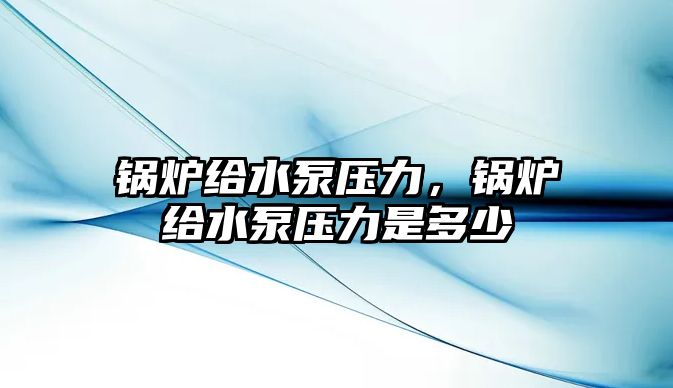 锅炉给水泵压力，锅炉给水泵压力是多少